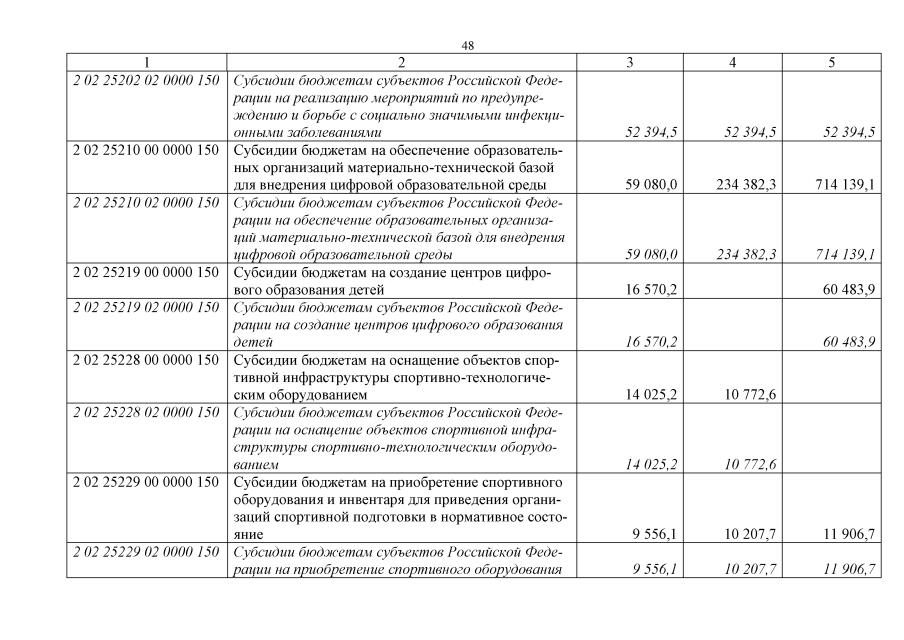 48

| 1 | 2 | 3 | 4 | 5 |
|---|---|---|---|---|
| 2 02 25202 02 0000 150 | Субсидии бюджетам субъектов Российской Федерации на реализацию мероприятий по предупреждению и борьбе с социально значимыми инфекционными заболеваниями | 52 394,5 | 52 394,5 | 52 394,5 |
| 2 02 25210 00 0000 150 | Субсидии бюджетам на обеспечение образовательных организаций материально-технической базой для внедрения цифровой образовательной среды | 59 080,0 | 234 382,3 | 714 139,1 |
| 2 02 25210 02 0000 150 | Субсидии бюджетам субъектов Российской Федерации на обеспечение образовательных организаций материально-технической базой для внедрения цифровой образовательной среды | 59 080,0 | 234 382,3 | 714 139,1 |
| 2 02 25219 00 0000 150 | Субсидии бюджетам на создание центров цифрового образования детей | 16 570,2 | | 60 483,9 |
| 2 02 25219 02 0000 150 | Субсидии бюджетам субъектов Российской Федерации на создание центров цифрового образования детей | 16 570,2 | | 60 483,9 |
| 2 02 25228 00 0000 150 | Субсидии бюджетам на оснащение объектов спортивной инфраструктуры спортивно-технологическим оборудованием | 14 025,2 | 10 772,6 | |
| 2 02 25228 02 0000 150 | Субсидии бюджетам субъектов Российской Федерации на оснащение объектов спортивной инфраструктуры спортивно-технологическим оборудованием | 14 025,2 | 10 772,6 | |
| 2 02 25229 00 0000 150 | Субсидии бюджетам на приобретение спортивного оборудования и инвентаря для приведения организаций спортивной подготовки в нормативное состояние | 9 556,1 | 10 207,7 | 11 906,7 |
| 2 02 25229 02 0000 150 | Субсидии бюджетам субъектов Российской Федерации на приобретение спортивного оборудования | 9 556,1 | 10 207,7 | 11 906,7 |